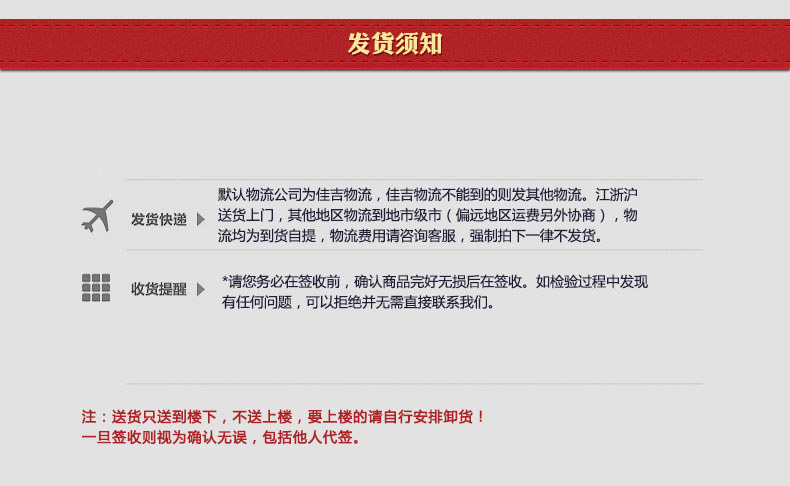 发货须知

发货快递

默认物流公司为佳吉物流，佳吉物流不能到的则发其他物流。江浙沪送货上门，其他地区物流到地市级市（偏远地区运费另外协商），物流均为到货自提，物流费用请咨询客服，强制拍下一律不发货。

收货提醒

*请您务必在签收前，确认商品完好无损后在签收。如检验过程中发现有任何问题，可以拒绝并无需直接联系我们。

注：送货只送到楼下，不送上楼，要上楼的请自行安排卸货！
一旦签收则视为确认无误，包括他人代签。